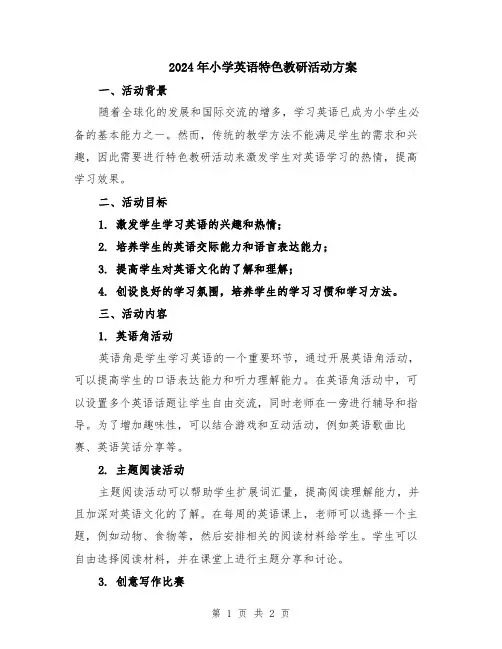 2024年小学英语特色教研活动方案

一、活动背景

随着全球化的发展和国际交流的增多，学习英语已成为小学生必备的基本能力之一。然而，传统的教学方法不能满足学生的需求和兴趣，因此需要进行特色教研活动来激发学生对英语学习的热情，提高学习效果。

二、活动目标

1. 激发学生学习英语的兴趣和热情；

2. 培养学生的英语交际能力和语言表达能力；

3. 提高学生对英语文化的了解和理解；

4. 创设良好的学习氛围，培养学生的学习习惯和学习方法。

三、活动内容

1. 英语角活动

英语角是学生学习英语的一个重要环节，通过开展英语角活动，可以提高学生的口语表达能力和听力理解能力。在英语角活动中，可以设置多个英语话题让学生自由交流，同时老师在一旁进行辅导和指导。为了增加趣味性，可以结合游戏和互动活动，例如英语歌曲比赛、英语笑话分享等。

2. 主题阅读活动

主题阅读活动可以帮助学生扩展词汇量，提高阅读理解能力，并且加深对英语文化的了解。在每周的英语课上，老师可以选择一个主题，例如动物、食物等，然后安排相关的阅读材料给学生。学生可以自由选择阅读材料，并在课堂上进行主题分享和讨论。

3. 创意写作比赛

第 1 页 共 2 页